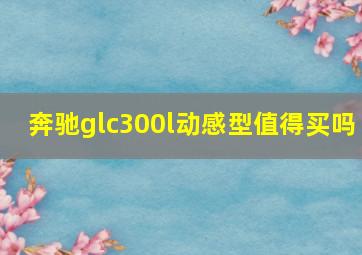 奔驰glc300l动感型值得买吗